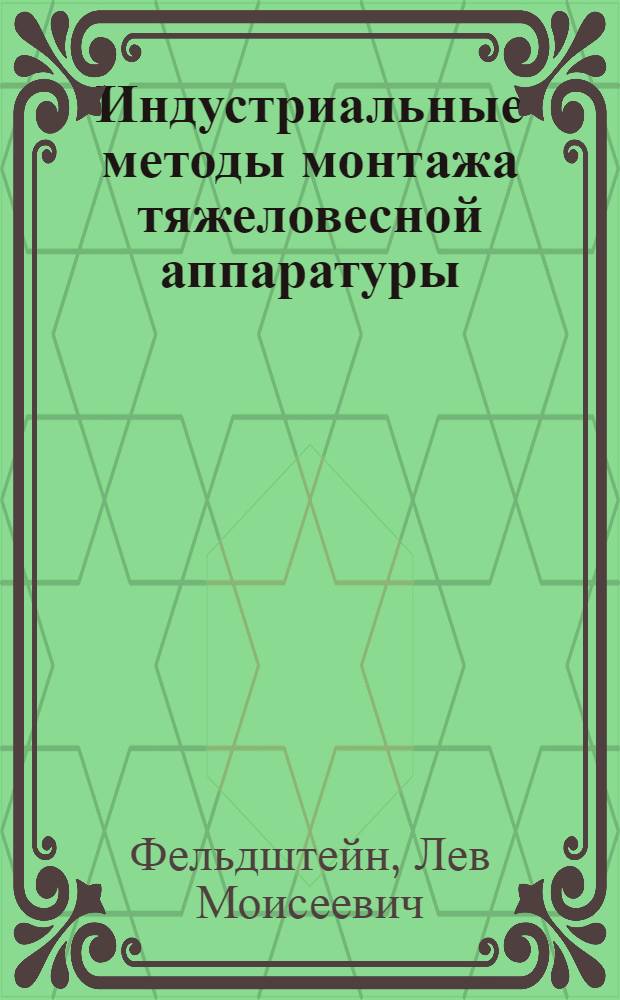 Индустриальные методы монтажа тяжеловесной аппаратуры

Фельдштейн, Лев Моисеевич